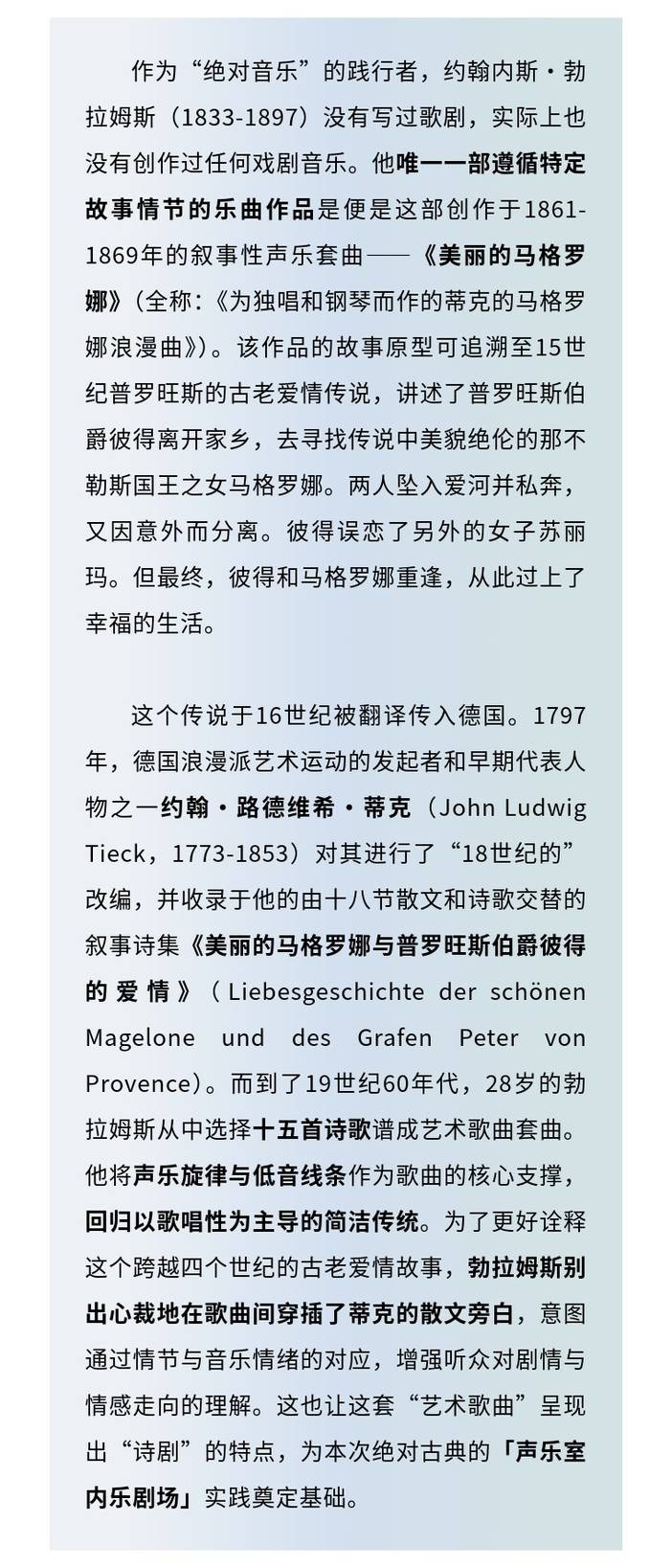 作为“绝对音乐”的践行者，约翰内斯·勃拉姆斯（1833-1897）没有写过歌剧，实际上也没有创作过任何戏剧音乐。他唯一一部遵循特定故事情节的乐曲作品是便是这部创作于1861-1869年的叙事性声乐套曲——《美丽的马格罗娜》（全称：《为独唱和钢琴而作的蒂克的马格罗娜浪漫曲》）。该作品的故事原型可追溯至15世纪普罗旺斯的古老爱情传说，讲述了普罗旺斯伯爵彼得离开家乡，去寻找传说中美貌绝伦的那不勒斯国王之女马格罗娜。两人坠入爱河并私奔，又因意外而分离。彼得误恋了另外的女子苏丽玛。但最终，彼得和马格罗娜重逢，从此过上了幸福的生活。

这个传说于16世纪被翻译传入德国。1797年，德国浪漫派艺术运动的发起者和早期代表人物之一约翰·路德维希·蒂克（John Ludwig Tieck，1773-1853）对其进行了“18世纪的”改编，并收录于他的由十八节散文和诗歌交替的叙事诗集《美丽的马格罗娜与普罗旺斯伯爵彼得的爱情》（Liebesgeschichte der schönen Magelone und des Grafen Peter von Provence）。而到了19世纪60年代，28岁的勃拉姆斯从中选择十五首诗歌谱成艺术歌曲套曲。他将声乐旋律与低音线条作为歌曲的核心支撑，回归以歌唱性为主导的简洁传统。为了更好诠释这个跨越四个世纪的古老爱情故事，勃拉姆斯别出心裁地在歌曲间穿插了蒂克的散文旁白，意图通过情节与音乐情绪的对应，增强听众对剧情与情感走向的理解。这也让这套“艺术歌曲”呈现出“诗剧”的特点，为本次绝对古典的「声乐室内乐剧场」实践奠定基础。